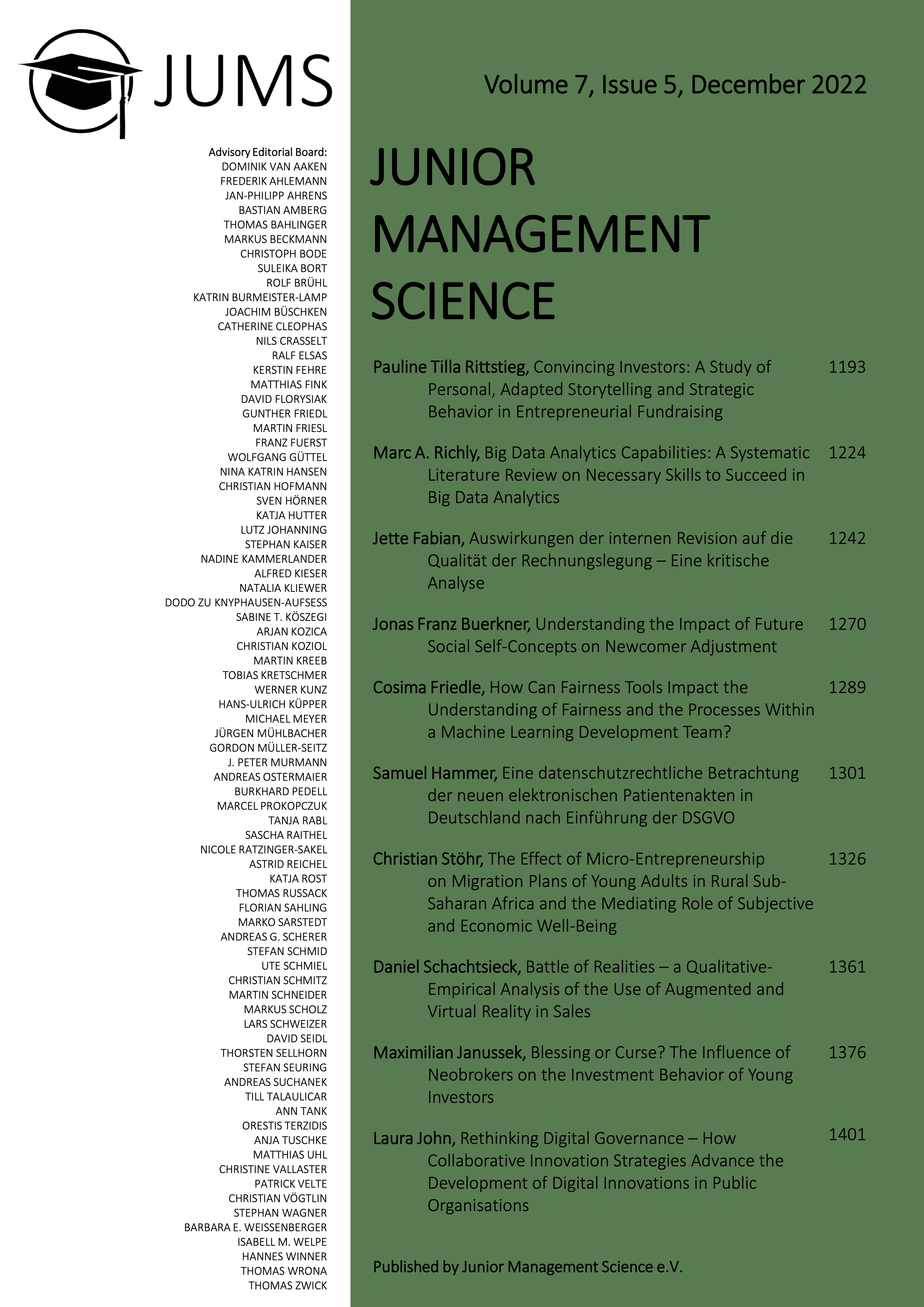 JUMS

Advisory Editorial Board:
DOMINIK VAN AAKEN
FREDERIK AHLEMANN
JAN-PHILIPP AHRENS
BASTIAN AMBERG
THOMAS BAHLINGER
MARKUS BECKMANN
CHRISTOPH BODE
SULEIKA BORT
ROLF BRÜHL
KATRIN BURMEISTER-LAMP
JOACHIM BÜSCHKEN
CATHERINE CLEOPHAS
NILS CRASSELT
RALF ELSAS
KERSTIN FEHRE
MATTHIAS FINK
DAVID FLORYSIAK
GUNTHER FRIEDL
MARTIN FRIESL
FRANZ FUERST
WOLFGANG GÜTTEL
NINA KATRIN HANSEN
CHRISTIAN HOFMANN
SVEN HÖRNER
KATJA HUTTER
LUTZ JOHANNING
STEPHAN KAISER
NADINE KAMMERLANDER
ALFRED KIESER
NATALIA KLIEWER
DODO ZU KNYPHAUSEN-AUFSESS
SABINE T. KÖSZEGI
ARJAN KOZICA
CHRISTIAN KOZIOL
MARTIN KREEB
TOBIAS KRETSCHMER
WERNER KUNZ
HANS-ULRICH KÜPPER
MICHAEL MEYER
JÜRGEN MÜHLBACHER
GORDON MÜLLER-SEITZ
J. PETER MURMANN
ANDREAS OSTERMAIER
BURKHARD PEDELL
MARCEL PROKOPCZUK
TANJA RABL
SASCHA RAITHEL
NICOLE RATZINGER-SAKEL
ASTRID REICHEL
KATJA ROST
THOMAS RUSSACK
FLORIAN SAHLING
MARKO SARSTEDT
ANDREAS G. SCHERER
STEFAN SCHMID
UTE SCHMIEL
CHRISTIAN SCHMITZ
MARTIN SCHNEIDER
MARKUS SCHOLZ
LARS SCHWEIZER
DAVID SEIDL
THORSTEN SELLHORN
STEFAN SEURING
ANDREAS SUCHANEK
TILL TALAULICAR
ANN TANK
ORESTIS TERZIDIS
ANJA TUSCHKE
MATTHIAS UHL
CHRISTINE VALLASTER
PATRICK VELTE
CHRISTIAN VÖGTLIN
STEPHAN WAGNER
BARBARA E. WEISSENBERGER
ISABELL M. WELPE
HANNES WINNER
THOMAS WRONA
THOMAS ZWICK

Volume 7, Issue 5, December 2022

JUNIOR MANAGEMENT SCIENCE

Pauline Tilla Rittstieg, Convincing Investors: A Study of Personal, Adapted Storytelling and Strategic Behavior in Entrepreneurial Fundraising 1193

Marc A. Richly, Big Data Analytics Capabilities: A Systematic Literature Review on Necessary Skills to Succeed in Big Data Analytics 1224

Jette Fabian, Auswirkungen der internen Revision auf die Qualität der Rechnungslegung – Eine kritische Analyse 1242

Jonas Franz Buerkner, Understanding the Impact of Future Social Self-Concepts on Newcomer Adjustment 1270

Cosima Friedle, How Can Fairness Tools Impact the Understanding of Fairness and the Processes Within a Machine Learning Development Team? 1289

Samuel Hammer, Eine datenschutzrechtliche Betrachtung der neuen elektronischen Patientenakten in Deutschland nach Einführung der DSGVO 1301

Christian Stöhr, The Effect of Micro-Entrepreneurship on Migration Plans of Young Adults in Rural Sub-Saharan Africa and the Mediating Role of Subjective and Economic Well-Being 1326

Daniel Schachtsieck, Battle of Realities – a Qualitative-Empirical Analysis of the Use of Augmented and Virtual Reality in Sales 1361

Maximilian Janussek, Blessing or Curse? The Influence of Neobrokers on the Investment Behavior of Young Investors 1376

Laura John, Rethinking Digital Governance – How Collaborative Innovation Strategies Advance the Development of Digital Innovations in Public Organisations 1401

Published by Junior Management Science e.V.